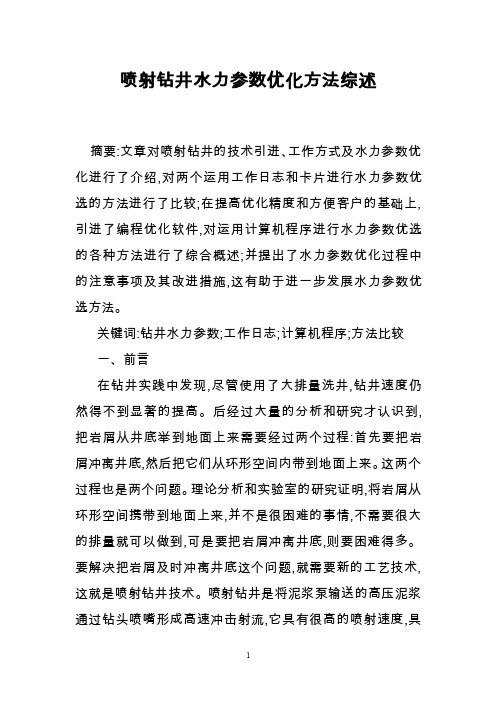 喷射钻井水力参数优化方法综述

摘要:文章对喷射钻井的技术引进、工作方式及水力参数优化进行了介绍,对两个运用工作日志和卡片进行水力参数优选的方法进行了比较;在提高优化精度和方便客户的基础上,引进了编程优化软件,对运用计算机程序进行水力参数优选的各种方法进行了综合概述;并提出了水力参数优化过程中的注意事项及其改进措施,这有助于进一步发展水力参数优选方法。

关键词:钻井水力参数;工作日志;计算机程序;方法比较

一、前言

在钻井实践中发现,尽管使用了大排量洗井,钻井速度仍然得不到显著的提高。后经过大量的分析和研究才认识到,把岩屑从井底举到地面上来需要经过两个过程:首先要把岩屑冲离井底,然后把它们从环形空间内带到地面上来。这两个过程也是两个问题。理论分析和实验室的研究证明,将岩屑从环形空间携带到地面上来,并不是很困难的事情,不需要很大的排量就可以做到,可是要把岩屑冲离井底,则要困难得多。要解决把岩屑及时冲离井底这个问题,就需要新的工艺技术,这就是喷射钻井技术。喷射钻井是将泥浆泵输送的高压泥浆通过钻头喷嘴形成高速冲击射流,它具有很高的喷射速度,具

1